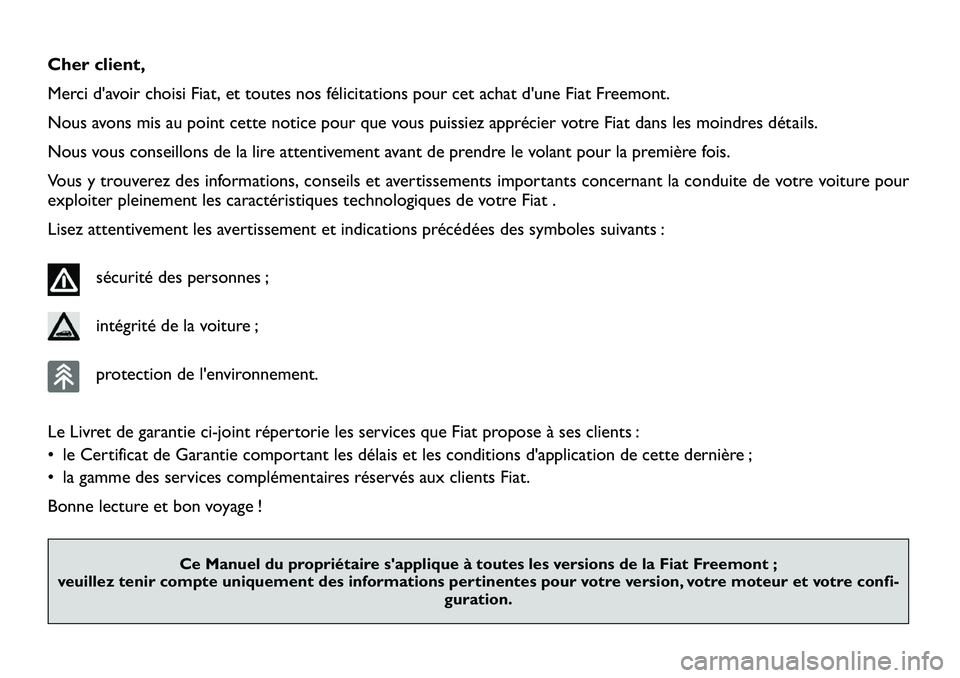 Cher client,

Merci d'avoir choisi Fiat, et toutes nos félicitations pour cet achat d'une Fiat Freemont.

Nous avons mis au point cette notice pour que vous puissiez apprécier votre Fiat dans les moindres détails.

Nous vous conseillons de la lire attentivement avant de prendre le volant pour la première fois.

Vous y trouverez des informations, conseils et avertissements importants concernant la conduite de votre voiture pour exploiter pleinement les caractéristiques technologiques de votre Fiat .

Lisez attentivement les avertissement et indications précédées des symboles suivants :

sécurité des personnes ;

intégrité de la voiture ;

protection de l'environnement.

Le Livret de garantie ci-joint répertorie les services que Fiat propose à ses clients :

• le Certificat de Garantie comportant les délais et les conditions d'application de cette dernière ;

• la gamme des services complémentaires réservés aux clients Fiat.

Bonne lecture et bon voyage !

Ce Manuel du propriétaire s'applique à toutes les versions de la Fiat Freemont ; veuillez tenir compte uniquement des informations pertinentes pour votre version, votre moteur et votre configuration.

carmanualsonline.info